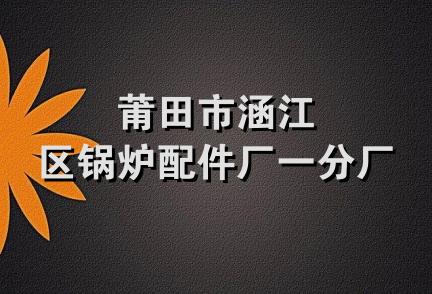 莆田市涵江
区锅炉配件厂一分厂